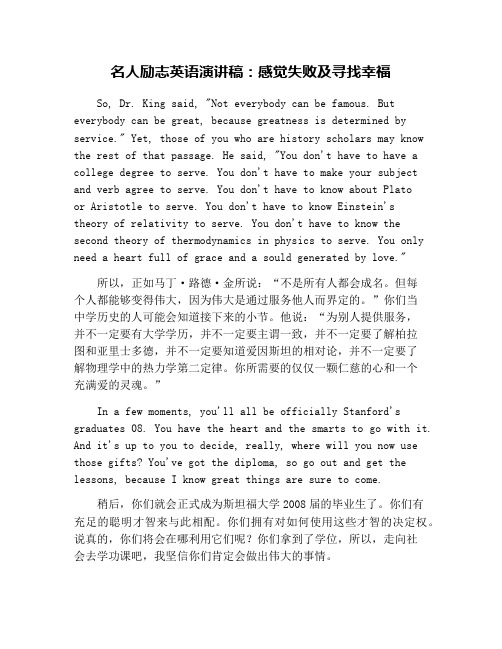 名人励志英语演讲稿：感觉失败及寻找幸福

So, Dr. King said, "Not everybody can be famous. But everybody can be great, because greatness is determined by service." Yet, those of you who are history scholars may know the rest of that passage. He said, "You don't have to have a college degree to serve. You don't have to make your subject and verb agree to serve. You don't have to know about Plato or Aristotle to serve. You don't have to know Einstein's theory of relativity to serve. You don't have to know the second theory of thermodynamics in physics to serve. You only need a heart full of grace and a sould generated by love."

所以，正如马丁·路德·金所说：“不是所有人都会成名。但每个人都能够变得伟大，因为伟大是通过服务他人而界定的。”你们当中学历史的人可能会知道接下来的小节。他说：“为别人提供服务，并不一定要有大学学历，并不一定要主谓一致，并不一定要了解柏拉图和亚里士多德，并不一定要知道爱因斯坦的相对论，并不一定要了解物理学中的热力学第二定律。你所需要的仅仅一颗仁慈的心和一个充满爱的灵魂。”

In a few moments, you'll all be officially Stanford's graduates 08. You have the heart and the smarts to go with it. And it's up to you to decide, really, where will you now use those gifts? You've got the diploma, so go out and get the lessons, because I know great things are sure to come.

稍后，你们就会正式成为斯坦福大学2008届的毕业生了。你们有充足的聪明才智来与此相配。你们拥有对如何使用这些才智的决定权。说真的，你们将会在哪利用它们呢？你们拿到了学位，所以，走向社会去学功课吧，我坚信你们肯定会做出伟大的事情。